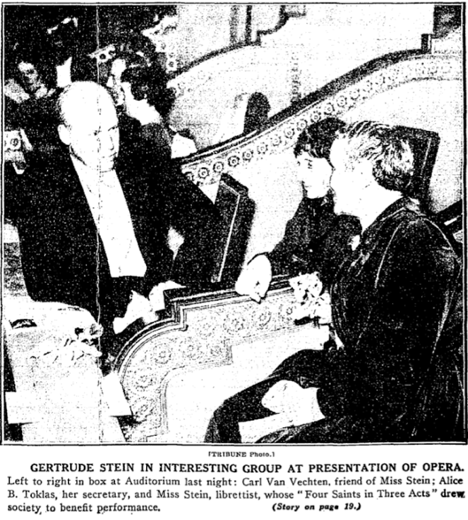 [TRIBUNE Photo.]

GERTRUDE STEIN IN INTERESTING GROUP AT PRESENTATION OF OPERA.

Left to right in box at Auditorium last night: Carl Van Vechten, friend of Miss Stein; Alice B. Toklas, her secretary, and Miss Stein, librettist, whose "Four Saints in Three Acts" drew society to benefit performance. (Story on page 19.)